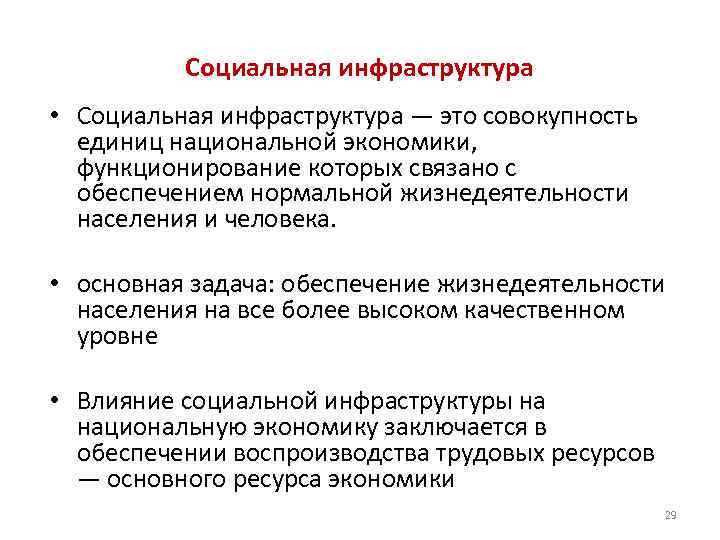 Социальная инфраструктура

• Социальная инфраструктура — это совокупность единиц национальной экономики, функционирование которых связано с обеспечением нормальной жизнедеятельности населения и человека.

• основная задача: обеспечение жизнедеятельности населения на все более высоком качественном уровне

• Влияние социальной инфраструктуры на национальную экономику заключается в обеспечении воспроизводства трудовых ресурсов — основного ресурса экономики

29